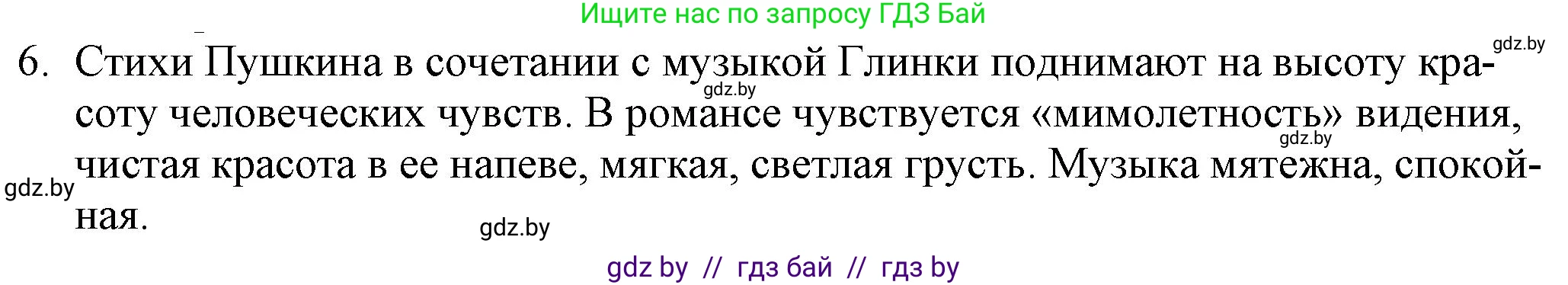 Ищите нас по запросу ГДЗ Бай

gdz.by

6. Стихи Пушкина в сочетании с музыкой Глинки поднимают на высоту красоту человеческих чувств. В романсе чувствуется «мимолетность» видения, чистая красота в ее напеве, мягкая, светлая грусть. Музыка мятежна, спокойная.

gdz.by

gdz.by

gdz.by

gdz.by

gdz by // гдз бай // гдз by